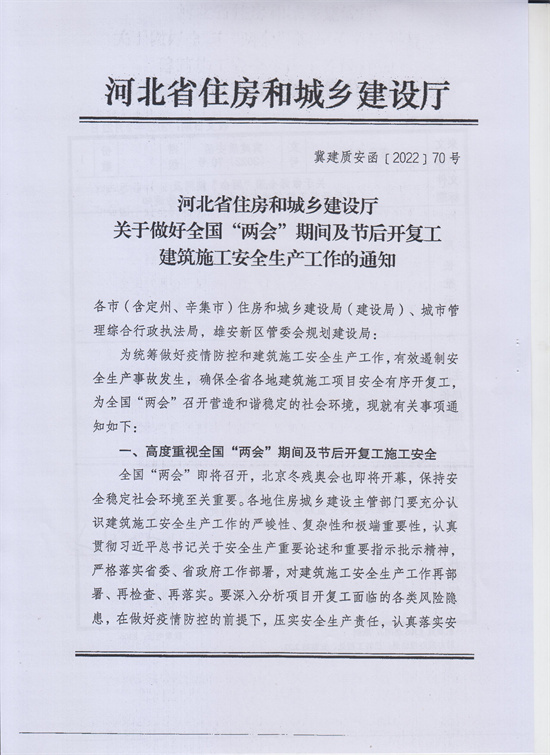 河北省住房和城乡建设厅

冀建质安函〔2022〕70号

河北省住房和城乡建设厅
关于做好全国“两会”期间及节后开复工
建筑施工安全生产工作的通知

各市（含定州、辛集市）住房和城乡建设局（建设局）、城市管理综合行政执法局，雄安新区管委会规划建设局：

为统筹做好疫情防控和建筑施工安全生产工作，有效遏制安全生产事故发生，确保全省各地建筑施工项目安全有序开复工，为全国“两会”召开营造和谐稳定的社会环境，现就有关事项通知如下：

一、高度重视全国“两会”期间及节后开复工施工安全

全国“两会”即将召开，北京冬残奥会也即将开幕，保持安全稳定社会环境至关重要。各地住房城乡建设主管部门要充分认识建筑施工安全生产工作的严峻性、复杂性和极端重要性，认真贯彻习近平总书记关于安全生产重要论述和重要指示批示精神，严格落实省委、省政府工作部署，对建筑施工安全生产工作再部署、再检查、再落实。要深入分析项目开复工面临的各类风险隐患，在做好疫情防控的前提下，压实安全生产责任，认真落实安